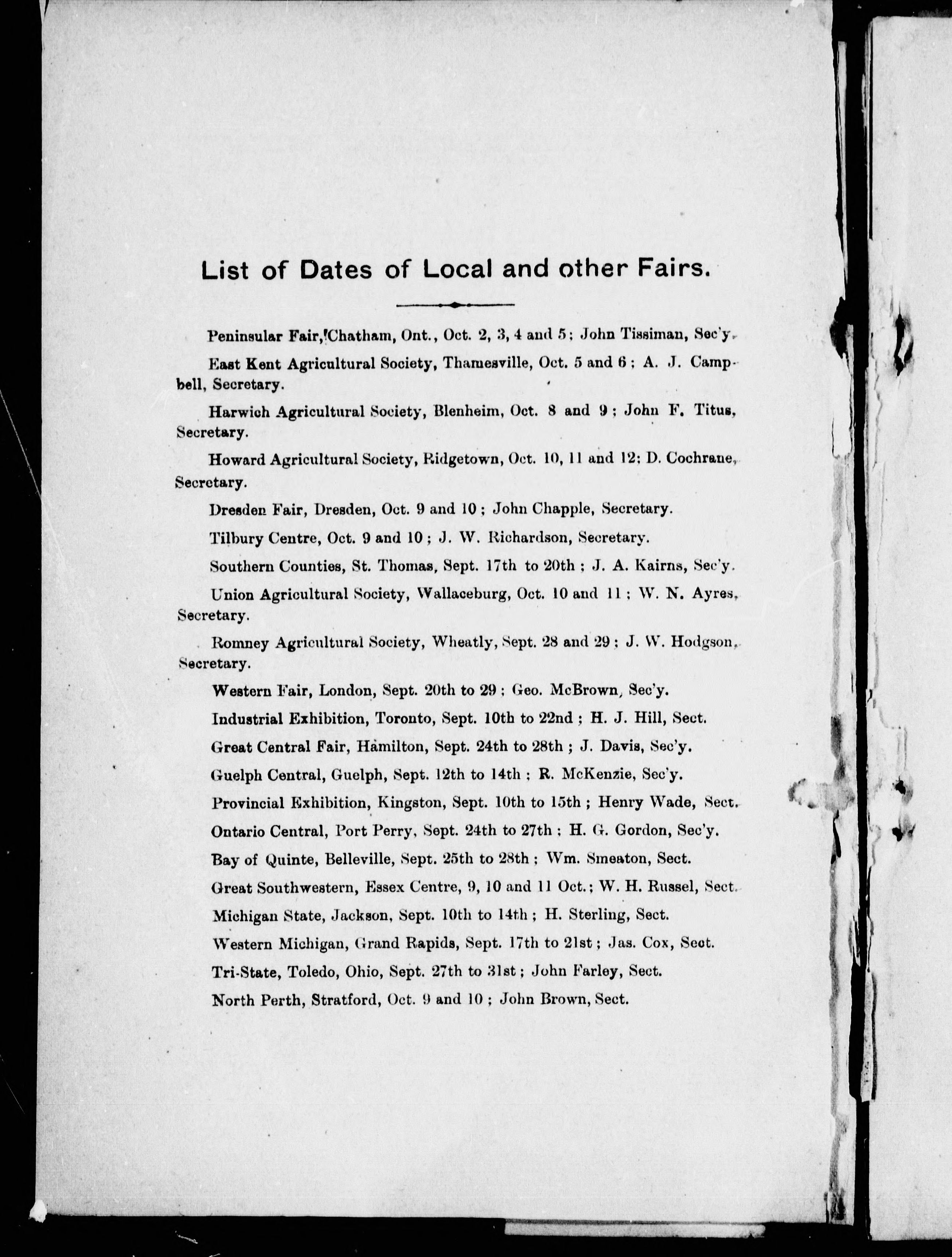 List of Dates of Local and other Fairs.

Peninsular Fair, Chatham, Ont., Oct. 2, 3, 4 and 5; John Tissiman, Sec'y.

East Kent Agricultural Society, Thamesville, Oct. 5 and 6; A. J. Campbell, Secretary.

Harwich Agricultural Society, Blenheim, Oct. 8 and 9; John F. Titus, Secretary.

Howard Agricultural Society, Ridgetown, Oct. 10, 11 and 12; D. Cochrane, Secretary.

Dresden Fair, Dresden, Oct. 9 and 10; John Chapple, Secretary.

Tilbury Centre, Oct. 9 and 10; J. W. Richardson, Secretary.

Southern Counties, St. Thomas, Sept. 17th to 20th; J. A. Kairns, Sec'y.

Union Agricultural Society, Wallaceburg, Oct. 10 and 11; W. N. Ayres, Secretary.

Romney Agricultural Society, Wheatly, Sept. 28 and 29; J. W. Hodgson, Secretary.

Western Fair, London, Sept. 20th to 29; Geo. McBrown, Sec'y.

Industrial Exhibition, Toronto, Sept. 10th to 22nd; H. J. Hill, Sect.

Great Central Fair, Hamilton, Sept. 24th to 28th; J. Davis, Sec'y.

Guelph Central, Guelph, Sept. 12th to 14th; R. McKenzie, Sec'y.

Provincial Exhibition, Kingston, Sept. 10th to 15th; Henry Wade, Sect.

Ontario Central, Port Perry, Sept. 24th to 27th; H. G. Gordon, Sec'y.

Bay of Quinte, Belleville, Sept. 25th to 28th; Wm. Smeaton, Sect.

Great Southwestern, Essex Centre, 9, 10 and 11 Oct.; W. H. Russel, Sect.

Michigan State, Jackson, Sept. 10th to 14th; H. Sterling, Sect.

Western Michigan, Grand Rapids, Sept. 17th to 21st; Jas. Cox, Sect.

Tri-State, Toledo, Ohio, Sept. 27th to 31st; John Farley, Sect.

North Perth, Stratford, Oct. 9 and 10; John Brown, Sect.